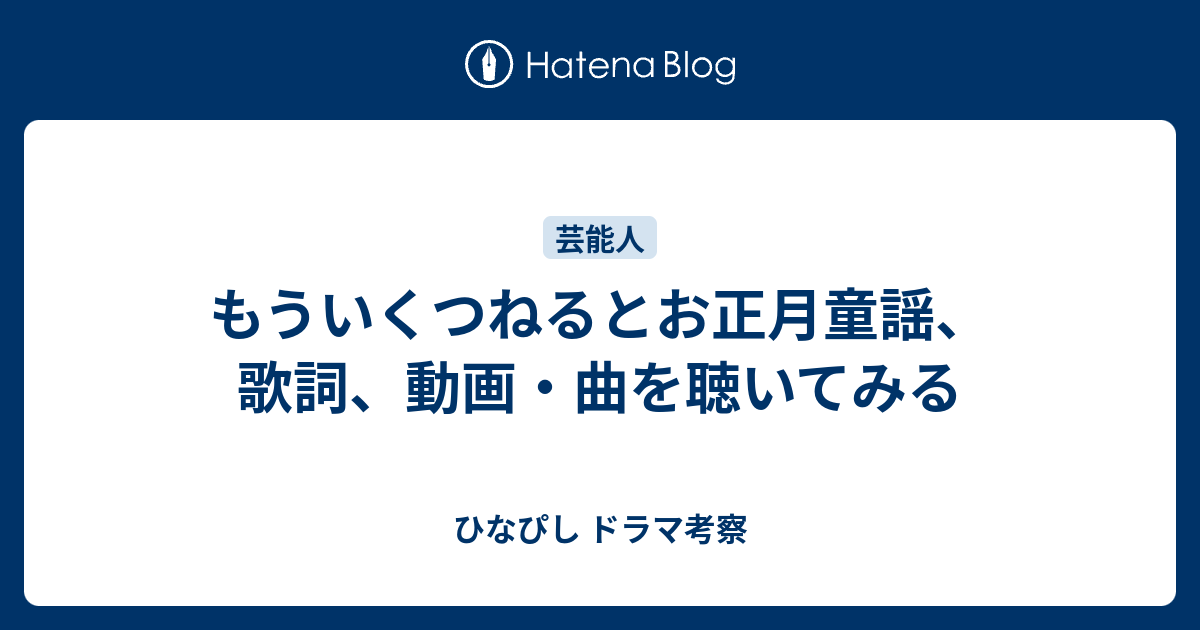 Hatena Blog

芸能人

もういくつねるとお正月童謡、歌詞、動画・曲を聴いてみる

ひなぴし ドラマ考察